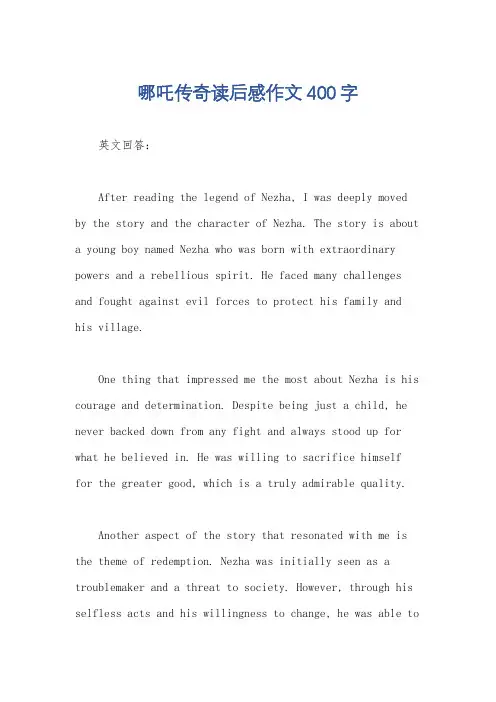 哪吒传奇读后感作文400字

英文回答：

After reading the legend of Nezha, I was deeply moved by the story and the character of Nezha. The story is about a young boy named Nezha who was born with extraordinary powers and a rebellious spirit. He faced many challenges and fought against evil forces to protect his family and his village.

One thing that impressed me the most about Nezha is his courage and determination. Despite being just a child, he never backed down from any fight and always stood up for what he believed in. He was willing to sacrifice himself for the greater good, which is a truly admirable quality.

Another aspect of the story that resonated with me is the theme of redemption. Nezha was initially seen as a troublemaker and a threat to society. However, through his selfless acts and his willingness to change, he was able to